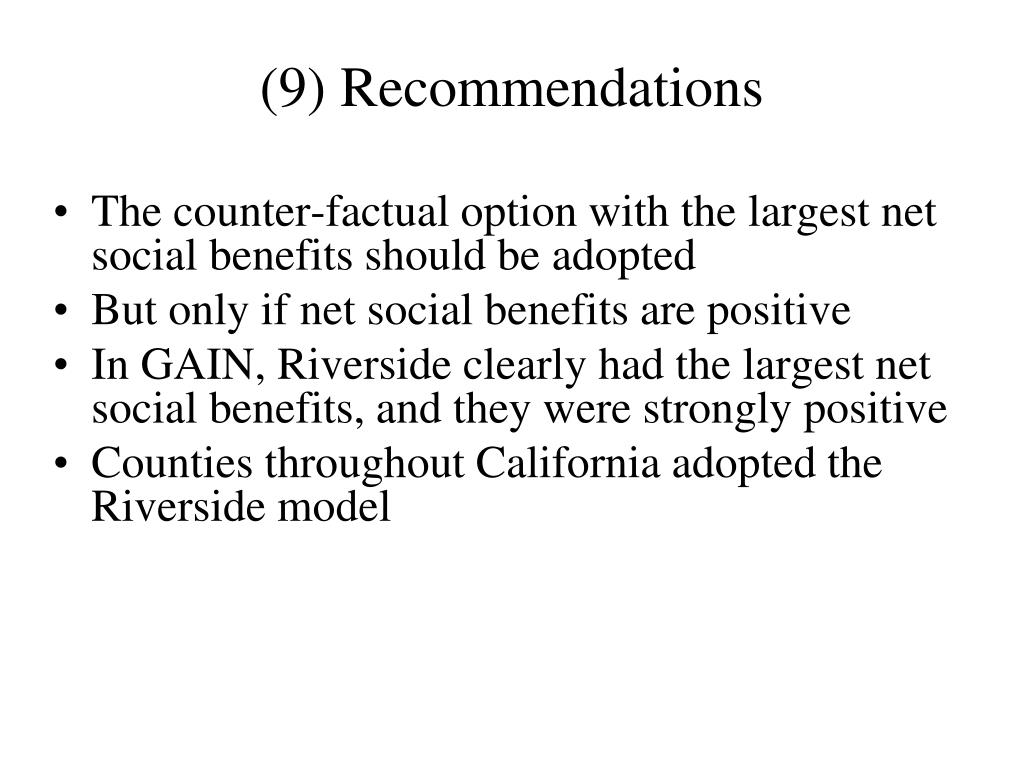 (9) Recommendations

• The counter-factual option with the largest net social benefits should be adopted
• But only if net social benefits are positive
• In GAIN, Riverside clearly had the largest net social benefits, and they were strongly positive
• Counties throughout California adopted the Riverside model